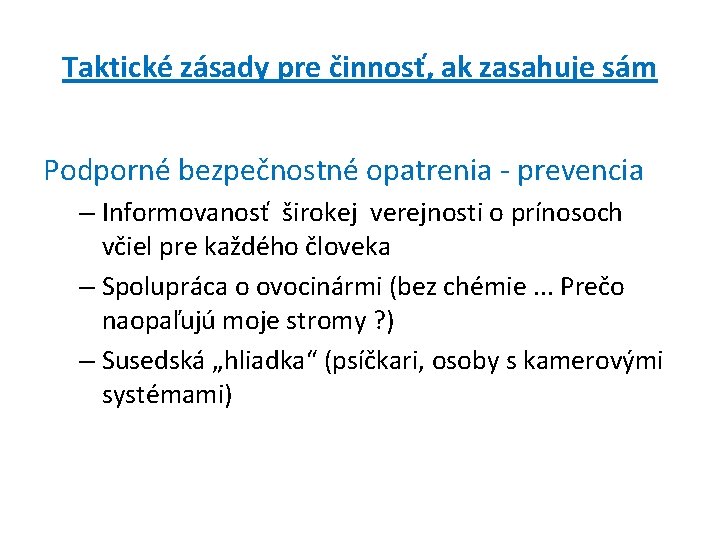 Taktické zásady pre činnosť, ak zasahuje sám

Podporné bezpečnostné opatrenia - prevencia

– Informovanosť širokej verejnosti o prínosoch včiel pre každého človeka

– Spolupráca o ovocinármi (bez chémie ... Prečo naopaľujú moje stromy ?)

– Susedská „hliadka“ (psíčkari, osoby s kamerovými systémami)